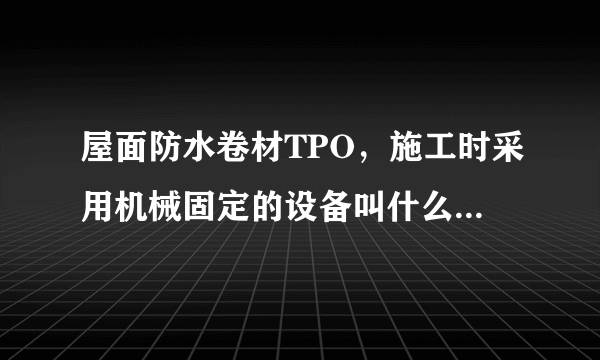 屋面防水卷材TPO，施工时采用机械固定的设备叫什么...